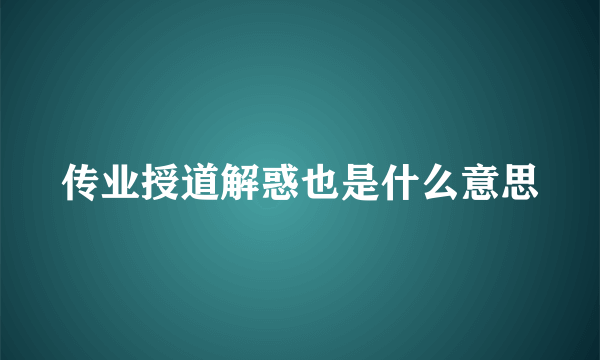 传业授道解惑也是什么意思